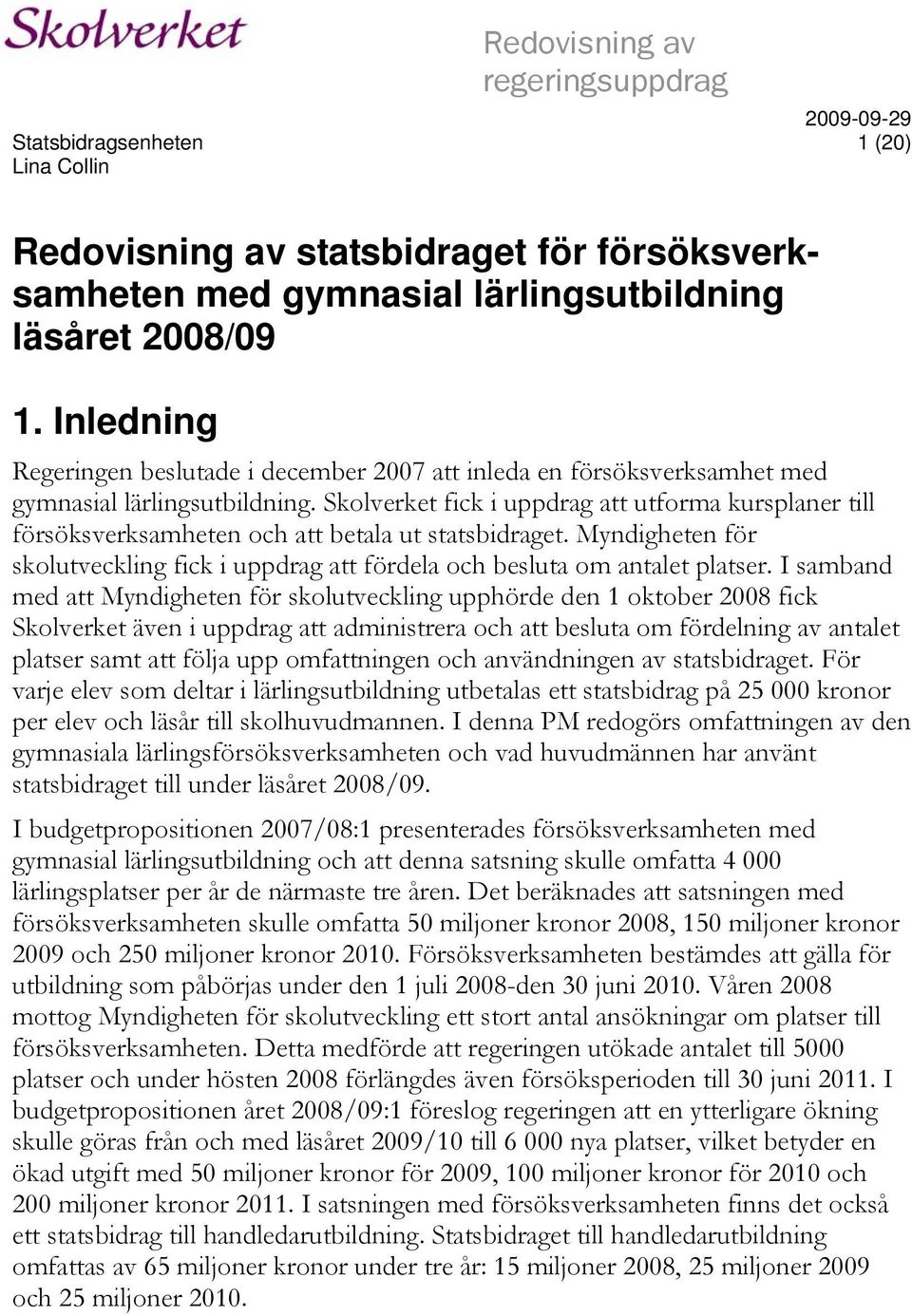 Skolverket

Redovisning av regeringsuppdrag

Statsbidragsenheten
Lina Collin

2009-09-29
1 (20)

Redovisning av statsbidraget för försöksverksamheten med gymnasial lärlingsutbildning läsåret 2008/09

1. Inledning

Regeringen beslutade i december 2007 att inleda en försöksverksamhet med gymnasial lärlingsutbildning. Skolverket fick i uppdrag att utforma kursplaner till försöksverksamheten och att betala ut statsbidraget. Myndigheten för skolutveckling fick i uppdrag att fördela och besluta om antalet platser. I samband med att Myndigheten för skolutveckling upphörde den 1 oktober 2008 fick Skolverket även i uppdrag att administrera och att besluta om fördelning av antalet platser samt att följa upp omfattningen och användningen av statsbidraget. För varje elev som deltar i lärlingsutbildning utbetalas ett statsbidrag på 25 000 kronor per elev och läsår till skolhuvudmannen. I denna PM redogörs omfattningen av den gymnasiala lärlingsförsöksverksamheten och vad huvudmännen har använt statsbidraget till under läsåret 2008/09.

I budgetpropositionen 2007/08:1 presenterades försöksverksamheten med gymnasial lärlingsutbildning och att denna satsning skulle omfatta 4 000 lärlingsplatser per år de närmaste tre åren. Det beräknades att satsningen med försöksverksamheten skulle omfatta 50 miljoner kronor 2008, 150 miljoner kronor 2009 och 250 miljoner kronor 2010. Försöksverksamheten bestämdes att gälla för utbildning som påbörjas under den 1 juli 2008-den 30 juni 2010. Våren 2008 mottog Myndigheten för skolutveckling ett stort antal ansökningar om platser till försöksverksamheten. Detta medförde att regeringen utökade antalet till 5000 platser och under hösten 2008 förlängdes även försöksperioden till 30 juni 2011. I budgetpropositionen året 2008/09:1 föreslog regeringen att en ytterligare ökning skulle göras från och med läsåret 2009/10 till 6 000 nya platser, vilket betyder en ökad utgift med 50 miljoner kronor för 2009, 100 miljoner kronor för 2010 och 200 miljoner kronor 2011. I satsningen med försöksverksamheten finns det också ett statsbidrag till handledarutbildning. Statsbidraget till handledarutbildning omfattas av 65 miljoner kronor under tre år: 15 miljoner 2008, 25 miljoner 2009 och 25 miljoner 2010.